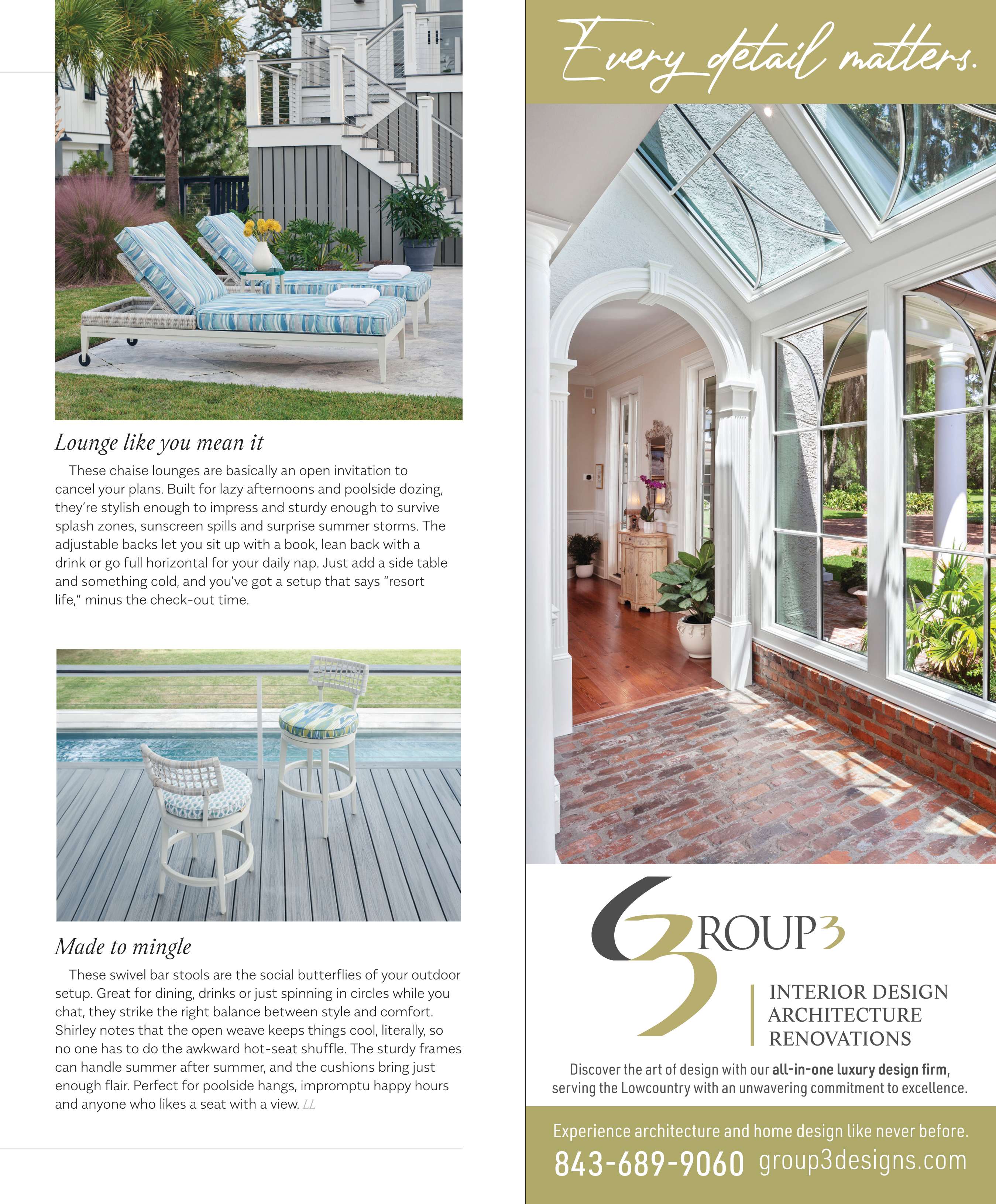 Lounge like you mean it

These chaise lounges are basically an open invitation to cancel your plans. Built for lazy afternoons and poolside dozing, they're stylish enough to impress and sturdy enough to survive splash zones, sunscreen spills and surprise summer storms. The adjustable backs let you sit up with a book, lean back with a drink or go full horizontal for your daily nap. Just add a side table and something cold, and you've got a setup that says "resort life," minus the check-out time.

Made to mingle

These swivel bar stools are the social butterflies of your outdoor setup. Great for dining, drinks or just spinning in circles while you chat, they strike the right balance between style and comfort. Shirley notes that the open weave keeps things cool, literally, so no one has to do the awkward hot-seat shuffle. The sturdy frames can handle summer after summer, and the cushions bring just enough flair. Perfect for poolside hangs, impromptu happy hours and anyone who likes a seat with a view. LL

Every detail matters.

GROUP3

INTERIOR DESIGN
ARCHITECTURE
RENOVATIONS

Discover the art of design with our all-in-one luxury design firm, serving the Lowcountry with an unwavering commitment to excellence.

Experience architecture and home design like never before.

843-689-9060 group3designs.com